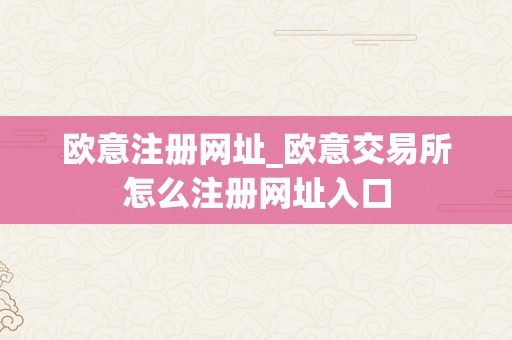 欧意注册网址_欧意交易所怎么注册网址入口